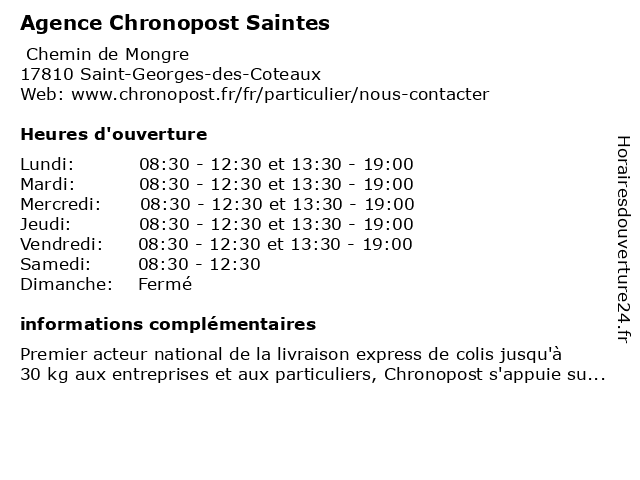 Agence Chronopost Saintes

Chemin de Mongre
17810 Saint-Georges-des-Coteaux
Web: www.chronopost.fr/fr/particulier/nous-contacter

Heures d'ouverture

| | |
|---|---|
| Lundi: | 08:30 - 12:30 et 13:30 - 19:00 |
| Mardi: | 08:30 - 12:30 et 13:30 - 19:00 |
| Mercredi: | 08:30 - 12:30 et 13:30 - 19:00 |
| Jeudi: | 08:30 - 12:30 et 13:30 - 19:00 |
| Vendredi: | 08:30 - 12:30 et 13:30 - 19:00 |
| Samedi: | 08:30 - 12:30 |
| Dimanche: | Fermé |

informations complémentaires

Premier acteur national de la livraison express de colis jusqu'à 30 kg aux entreprises et aux particuliers, Chronopost s'appuie su...

Horairesdouverture24.fr